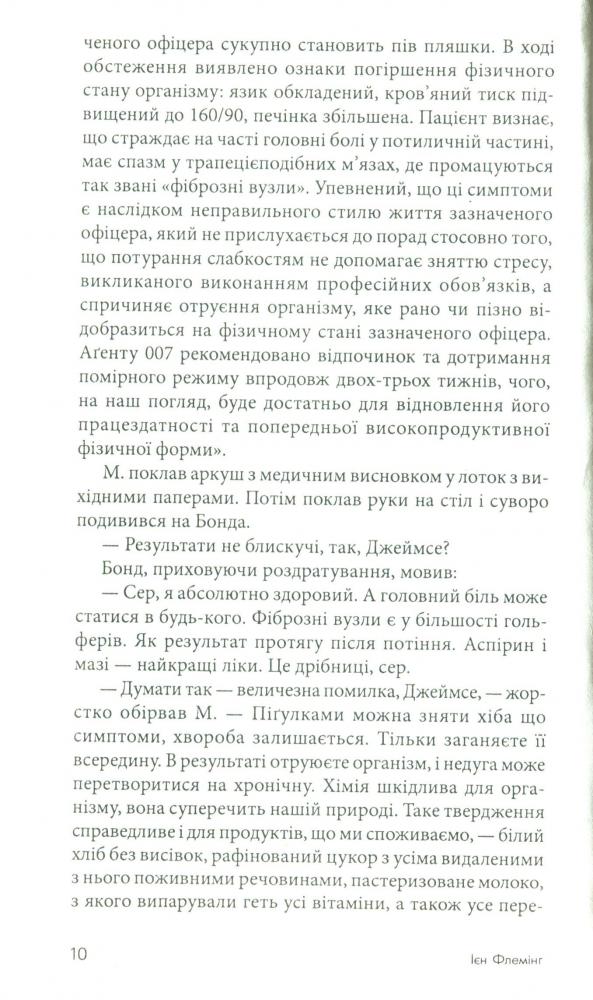 ченого офіцера сукупно становить пів пляшки. В ході обстеження виявлено ознаки погіршення фізичного стану організму: язик обкладений, кров'яний тиск підвищений до 160/90, печінка збільшена. Пацієнт визнає, що страждає на часті головні болі у потиличній частині, має спазм у трапецієподібних м'язах, де промацуються так звані «фіброзні вузли». Упевнений, що ці симптоми є наслідком неправильного стилю життя зазначеного офіцера, який не прислухається до порад стосовно того, що потурання слабкостям не допомагає зняттю стресу, викликаного виконанням професійних обов'язків, а спричиняє отруєння організму, яке рано чи пізно відобразиться на фізичному стані зазначеного офіцера. Агенту 007 рекомендовано відпочинок та дотримання помірного режиму впродовж двох-трьох тижнів, чого, на наш погляд, буде достатньо для відновлення його працездатності та попередньої високопродуктивної фізичної форми».

М. поклав аркуш з медичним висновком у лоток з вихідними паперами. Потім поклав руки на стіл і суворо подивився на Бонда.

— Результати не блискучі, так, Джеймсе?

Бонд, приховуючи роздратування, мовив:

— Сер, я абсолютно здоровий. А головний біль може статися в будь-кого. Фіброзні вузли є у більшості гольферів. Як результат протягу після потіння. Аспірин і мазі — найкращі ліки. Це дрібниці, сер.

— Думати так — величезна помилка, Джеймсе, — жорстко обірвав М. — Пігулками можна зняти хіба що симптоми, хвороба залишається. Тільки заганяєте її всередину. В результаті отруюєте організм, і недуга може перетворитися на хронічну. Хімія шкідлива для організму, вона суперечить нашій природі. Таке твердження справедливе і для продуктів, що ми споживаємо, — білий хліб без висівок, рафінований цукор з усіма видаленими з нього поживними речовинами, пастеризоване молоко, з якого випарували геть усі вітаміни, а також усе пере-

10 Ієн Флемінг